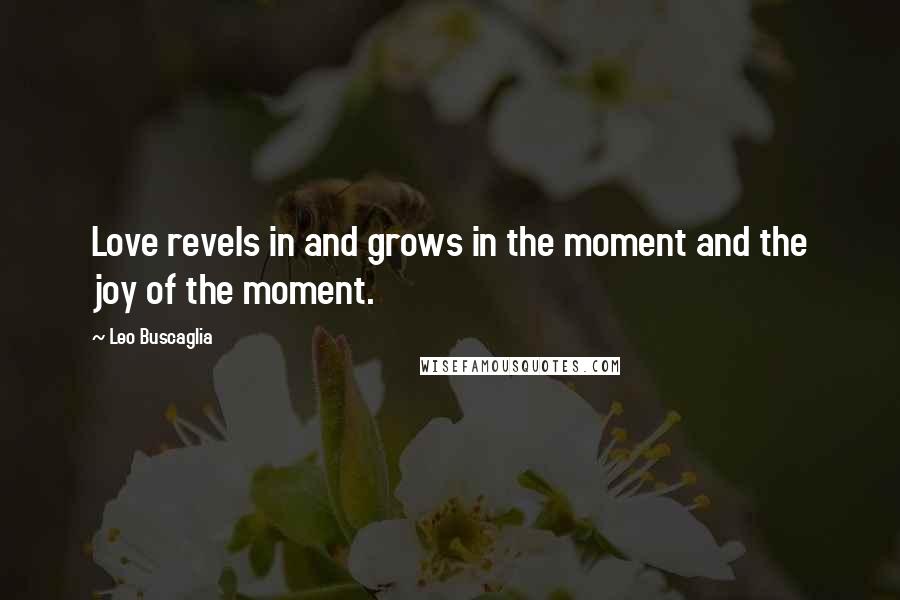 Love revels in and grows in the moment and the joy of the moment.

~ Leo Buscaglia

WISEFAMOUSQUOTES.COM